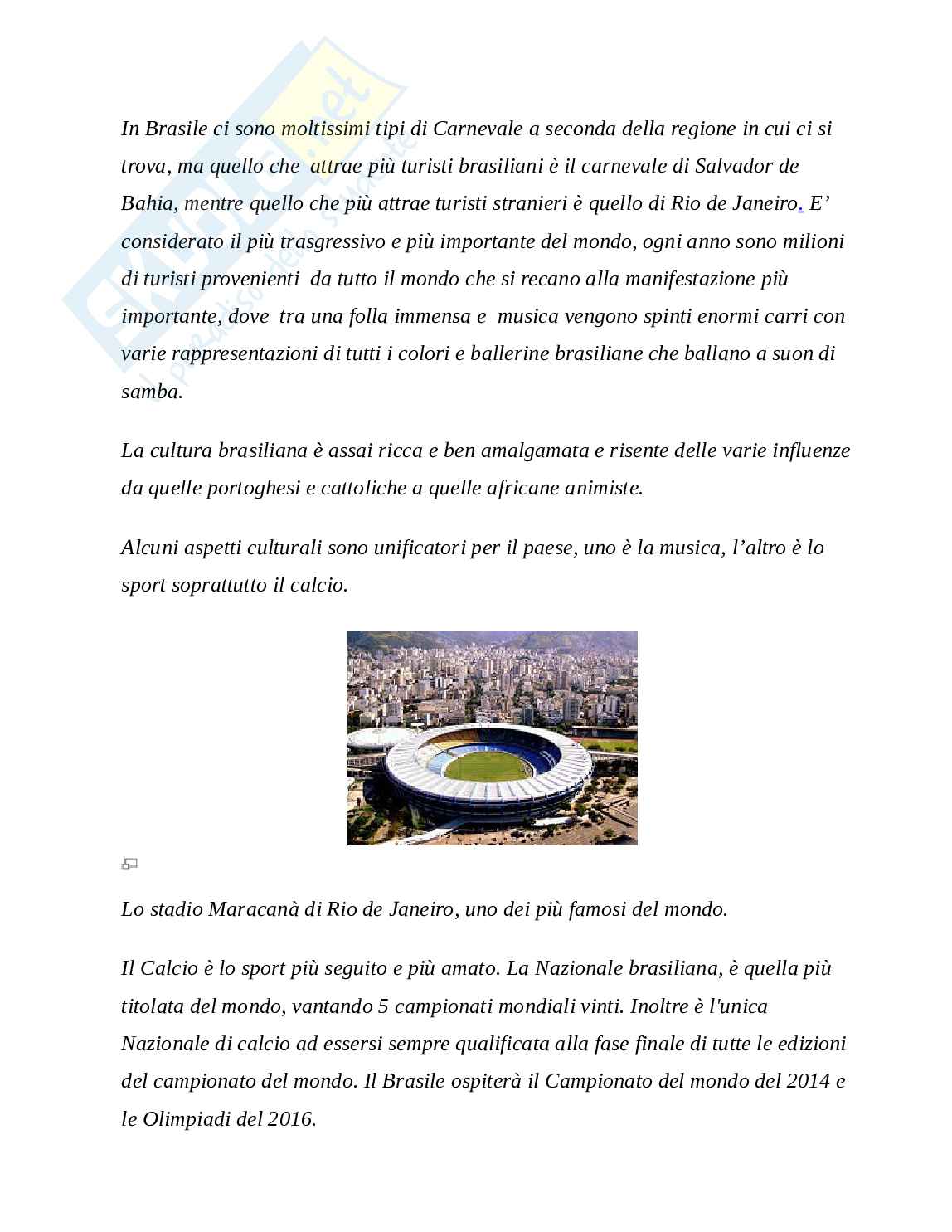 Skuola.net
il paradiso dello studente

In Brasile ci sono moltissimi tipi di Carnevale a seconda della regione in cui ci si trova, ma quello che attrae più turisti brasiliani è il carnevale di Salvador de Bahia, mentre quello che più attrae turisti stranieri è quello di Rio de Janeiro. E' considerato il più trasgressivo e più importante del mondo, ogni anno sono milioni di turisti provenienti da tutto il mondo che si recano alla manifestazione più importante, dove tra una folla immensa e musica vengono spinti enormi carri con varie rappresentazioni di tutti i colori e ballerine brasiliane che ballano a suon di samba.

La cultura brasiliana è assai ricca e ben amalgamata e risente delle varie influenze da quelle portoghesi e cattoliche a quelle africane animiste.

Alcuni aspetti culturali sono unificatori per il paese, uno è la musica, l'altro è lo sport soprattutto il calcio.

Lo stadio Maracanà di Rio de Janeiro, uno dei più famosi del mondo.

Il Calcio è lo sport più seguito e più amato. La Nazionale brasiliana, è quella più titolata del mondo, vantando 5 campionati mondiali vinti. Inoltre è l'unica Nazionale di calcio ad essersi sempre qualificata alla fase finale di tutte le edizioni del campionato del mondo. Il Brasile ospiterà il Campionato del mondo del 2014 e le Olimpiadi del 2016.